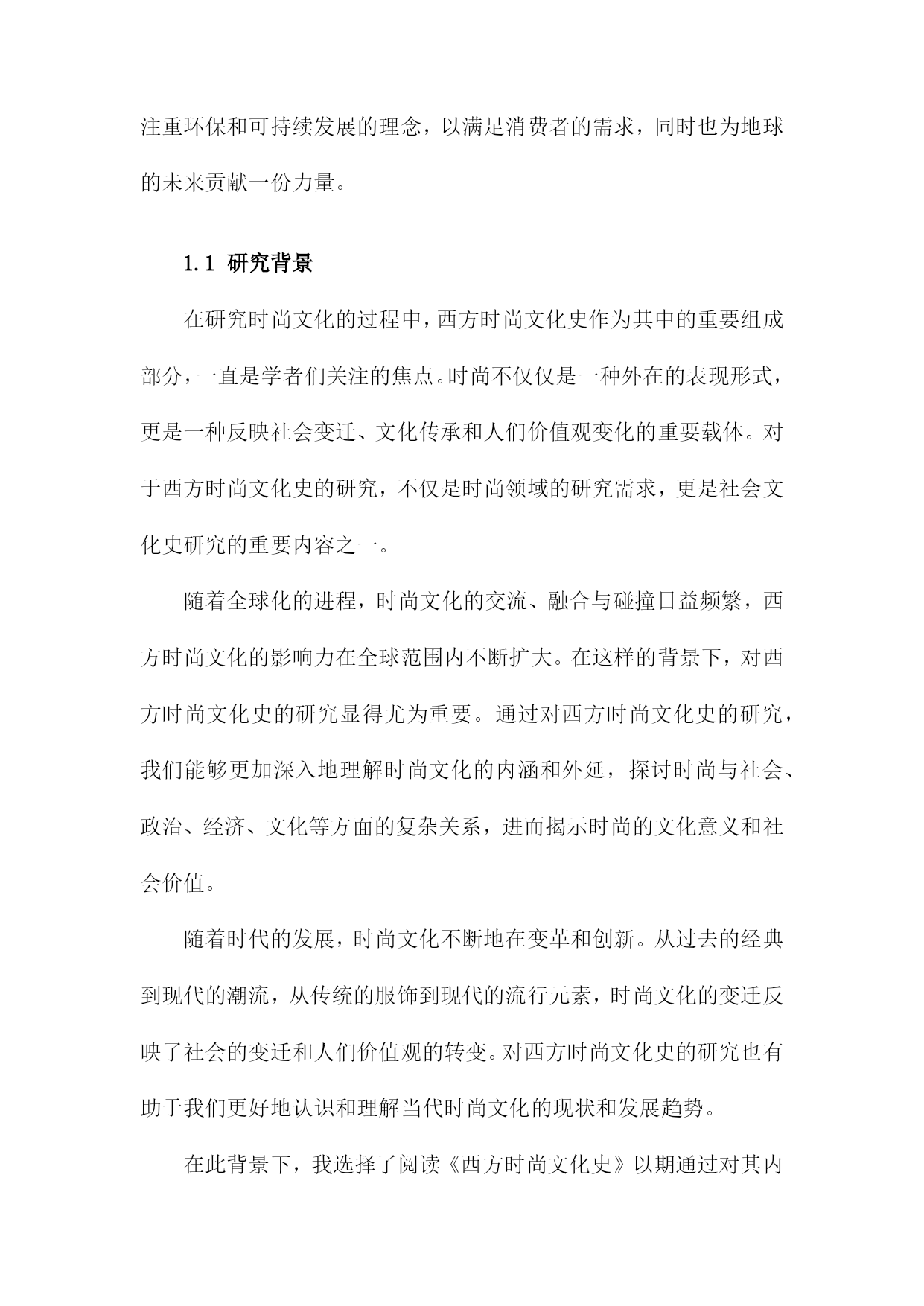 注重环保和可持续发展的理念，以满足消费者的需求，同时也为地球的未来贡献一份力量。

1.1 研究背景

在研究时尚文化的过程中，西方时尚文化史作为其中的重要组成部分，一直是学者们关注的焦点。时尚不仅仅是一种外在的表现形式，更是一种反映社会变迁、文化传承和人们价值观变化的重要载体。对于西方时尚文化史的研究，不仅是时尚领域的研究需求，更是社会文化史研究的重要内容之一。

随着全球化的进程，时尚文化的交流、融合与碰撞日益频繁，西方时尚文化的影响力在全球范围内不断扩大。在这样的背景下，对西方时尚文化史的研究显得尤为重要。通过对西方时尚文化史的研究，我们能够更加深入地理解时尚文化的内涵和外延，探讨时尚与社会、政治、经济、文化等方面的复杂关系，进而揭示时尚的文化意义和社会价值。

随着时代的发展，时尚文化不断地在变革和创新。从过去的经典到现代的潮流，从传统的服饰到现代的流行元素，时尚文化的变迁反映了社会的变迁和人们价值观的转变。对西方时尚文化史的研究也有助于我们更好地认识和理解当代时尚文化的现状和发展趋势。

在此背景下，我选择了阅读《西方时尚文化史》以期通过对其内